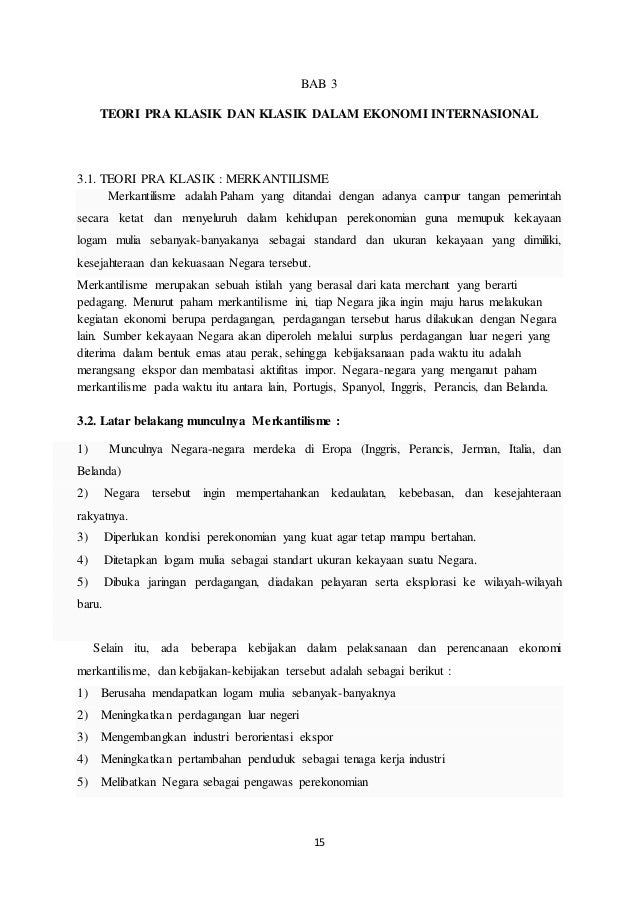 BAB 3

TEORI PRA KLASIK DAN KLASIK DALAM EKONOMI INTERNASIONAL

3.1. TEORI PRA KLASIK : MERKANTILISME

Merkantilisme adalah Paham yang ditandai dengan adanya campur tangan pemerintah secara ketat dan menyeluruh dalam kehidupan perekonomian guna memupuk kekayaan logam mulia sebanyak-banyakanya sebagai standard dan ukuran kekayaan yang dimiliki, kesejahteraan dan kekuasaan Negara tersebut.

Merkantilisme merupakan sebuah istilah yang berasal dari kata merchant yang berarti pedagang. Menurut paham merkantilisme ini, tiap Negara jika ingin maju harus melakukan kegiatan ekonomi berupa perdagangan, perdagangan tersebut harus dilakukan dengan Negara lain. Sumber kekayaan Negara akan diperoleh melalui surplus perdagangan luar negeri yang diterima dalam bentuk emas atau perak, sehingga kebijaksanaan pada waktu itu adalah merangsang ekspor dan membatasi aktifitas impor. Negara-negara yang menganut paham merkantilisme pada waktu itu antara lain, Portugis, Spanyol, Inggris, Perancis, dan Belanda.

3.2. Latar belakang munculnya Merkantilisme :

1) Munculnya Negara-negara merdeka di Eropa (Inggris, Perancis, Jerman, Italia, dan Belanda)

2) Negara tersebut ingin mempertahankan kedaulatan, kebebasan, dan kesejahteraan rakyatnya.

3) Diperlukan kondisi perekonomian yang kuat agar tetap mampu bertahan.

4) Ditetapkan logam mulia sebagai standart ukuran kekayaan suatu Negara.

5) Dibuka jaringan perdagangan, diadakan pelayaran serta eksplorasi ke wilayah-wilayah baru.

Selain itu, ada beberapa kebijakan dalam pelaksanaan dan perencanaan ekonomi merkantilisme, dan kebijakan-kebijakan tersebut adalah sebagai berikut :

1) Berusaha mendapatkan logam mulia sebanyak-banyaknya

2) Meningkatkan perdagangan luar negeri

3) Mengembangkan industri berorientasi ekspor

4) Meningkatkan pertambahan penduduk sebagai tenaga kerja industri

5) Melibatkan Negara sebagai pengawas perekonomian

15